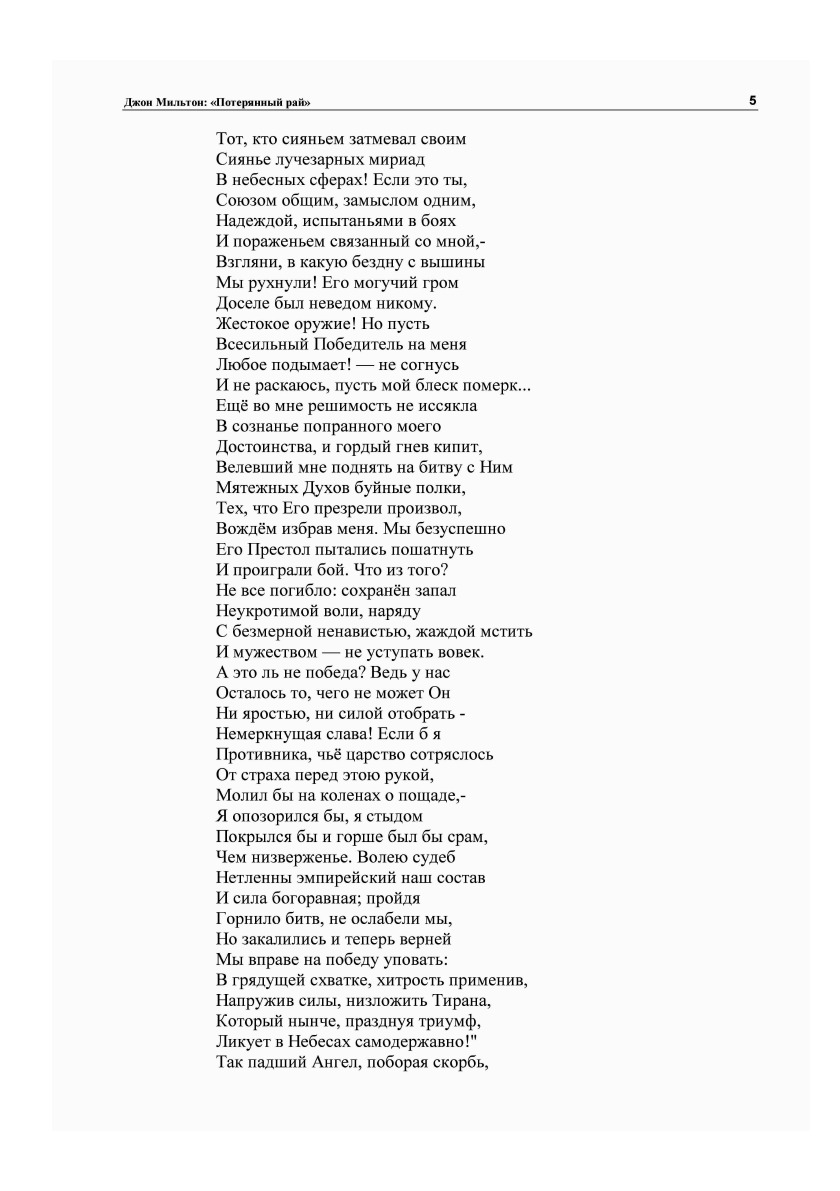 Джон Мильтон: «Потерянный рай» 5

Тот, кто сияньем затмевал своим
Сиянье лучезарных мириад
В небесных сферах! Если это ты,
Союзом общим, замыслом одним,
Надеждой, испытаньями в боях
И пораженьем связанный со мной,-
Взгляни, в какую бездну с вышины
Мы рухнули! Его могучий гром
Доселе был неведом никому.
Жестокое оружие! Но пусть
Всесильный Победитель на меня
Любое подымает! — не согнусь
И не раскаюсь, пусть мой блеск померк...
Ещё во мне решимость не иссякла
В сознанье попранного моего
Достоинства, и гордый гнев кипит,
Велевший мне поднять на битву с Ним
Мятежных Духов буйные полки,
Тех, что Его презрели произвол,
Вождём избрав меня. Мы безуспешно
Его Престол пытались пошатнуть
И проиграли бой. Что из того?
Не все погибло: сохранён запал
Неукротимой воли, наряду
С безмерной ненавистью, жаждой мстить
И мужеством — не уступать вовек.
А это ль не победа? Ведь у нас
Осталось то, чего не может Он
Ни яростью, ни силой отобрать -
Немеркнущая слава! Если б я
Противника, чьё царство сотряслось
От страха перед этою рукой,
Молил бы на коленах о пощаде,-
Я опозорился бы, я стыдом
Покрылся бы и горше был бы срам,
Чем низверженье. Волею судеб
Нетленны эмпирейский наш состав
И сила богоравная; пройдя
Горнило битв, не ослабели мы,
Но закалились и теперь верней
Мы вправе на победу уповать:
В грядущей схватке, хитрость применив,
Напружив силы, низложить Тирана,
Который нынче, празднуя триумф,
Ликует в Небесах самодержавно!"
Так падший Ангел, поборая скорбь,